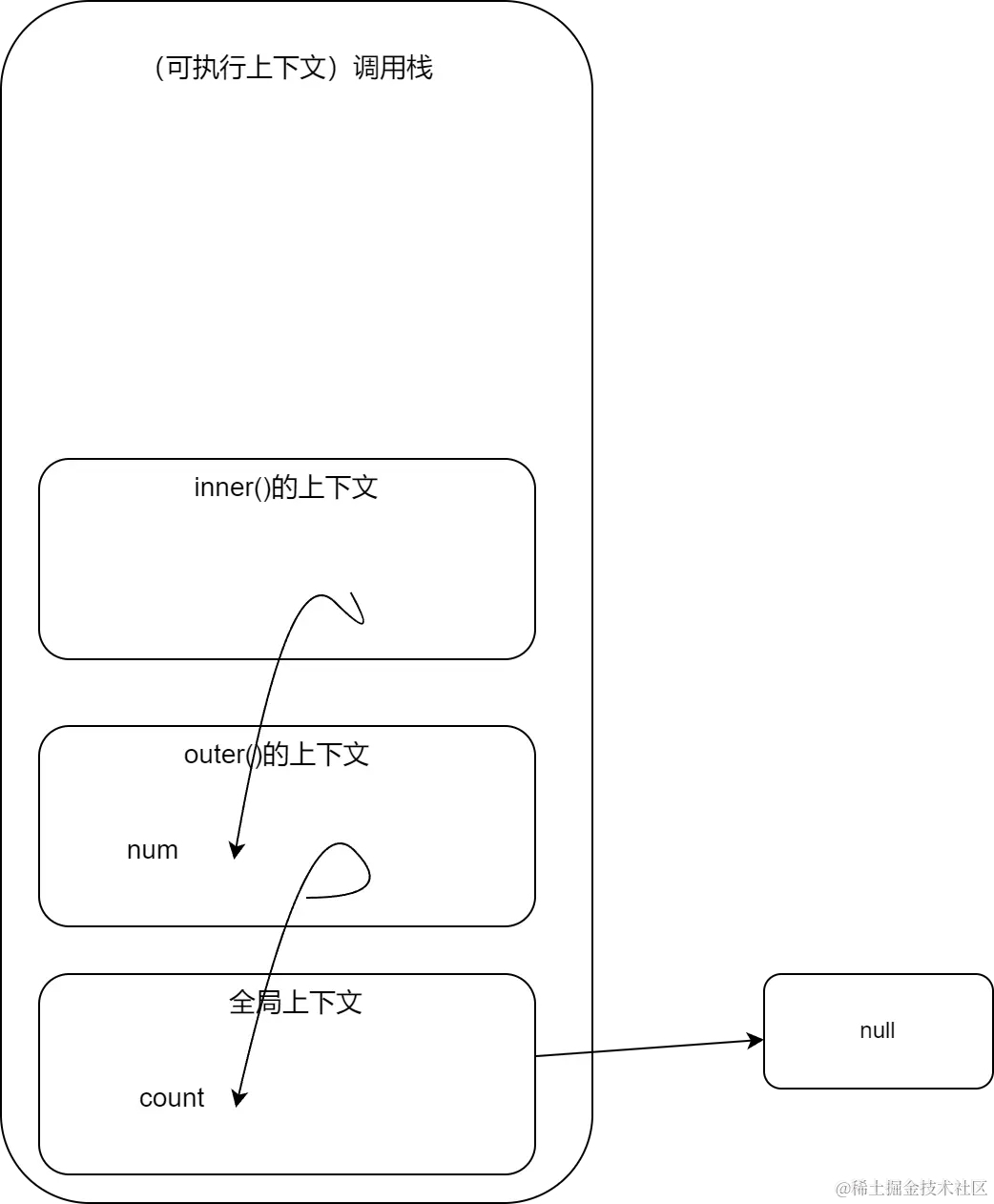 （可执行上下文）调用栈

inner()的上下文

outer()的上下文

num

全局上下文

count

null

@稀土掘金技术社区